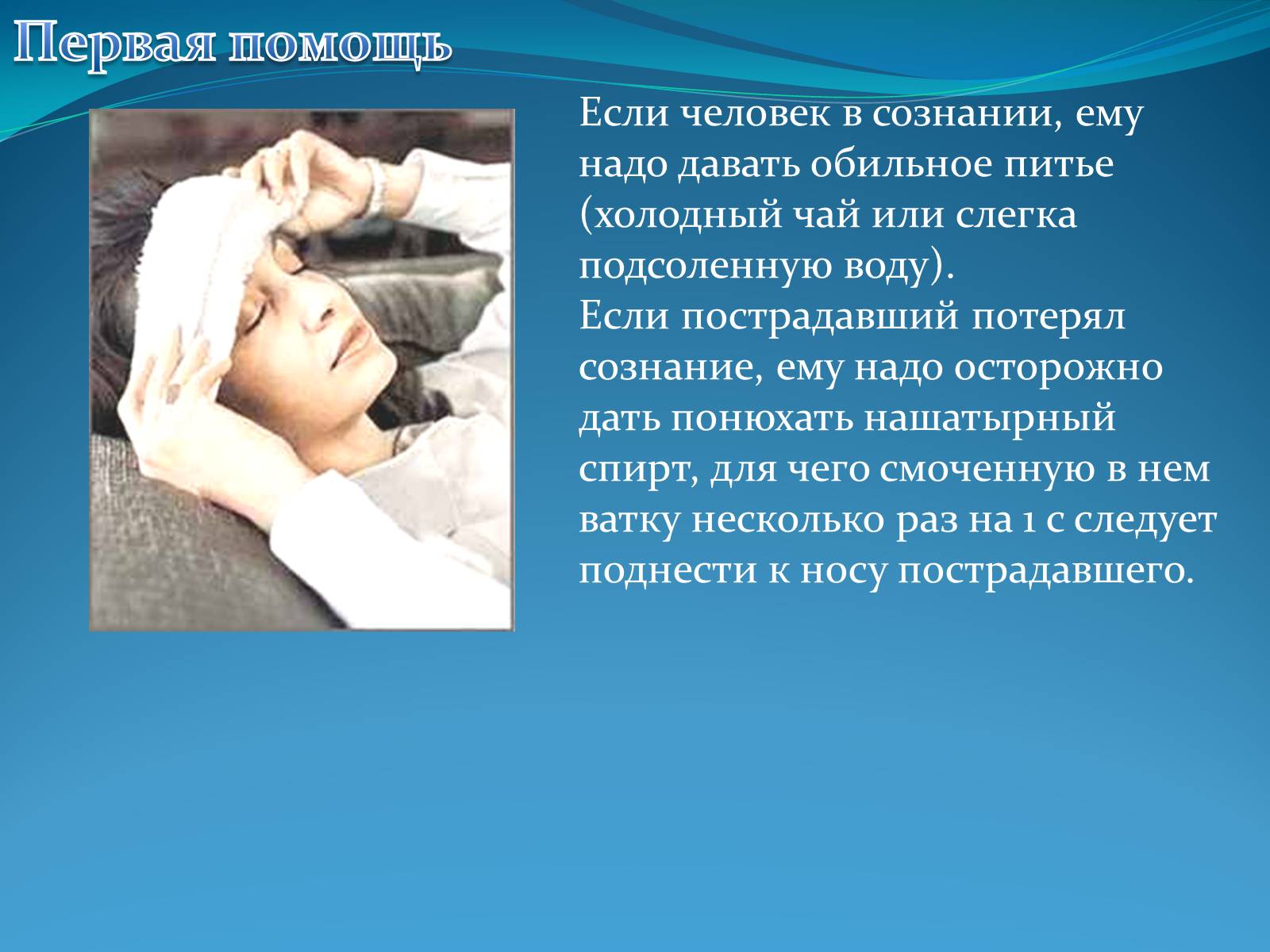 Первая помощь

Если человек в сознании, ему надо давать обильное питье (холодный чай или слегка подсоленную воду).
Если пострадавший потерял сознание, ему надо осторожно дать понюхать нашатырный спирт, для чего смоченную в нем ватку несколько раз на 1 с следует поднести к носу пострадавшего.